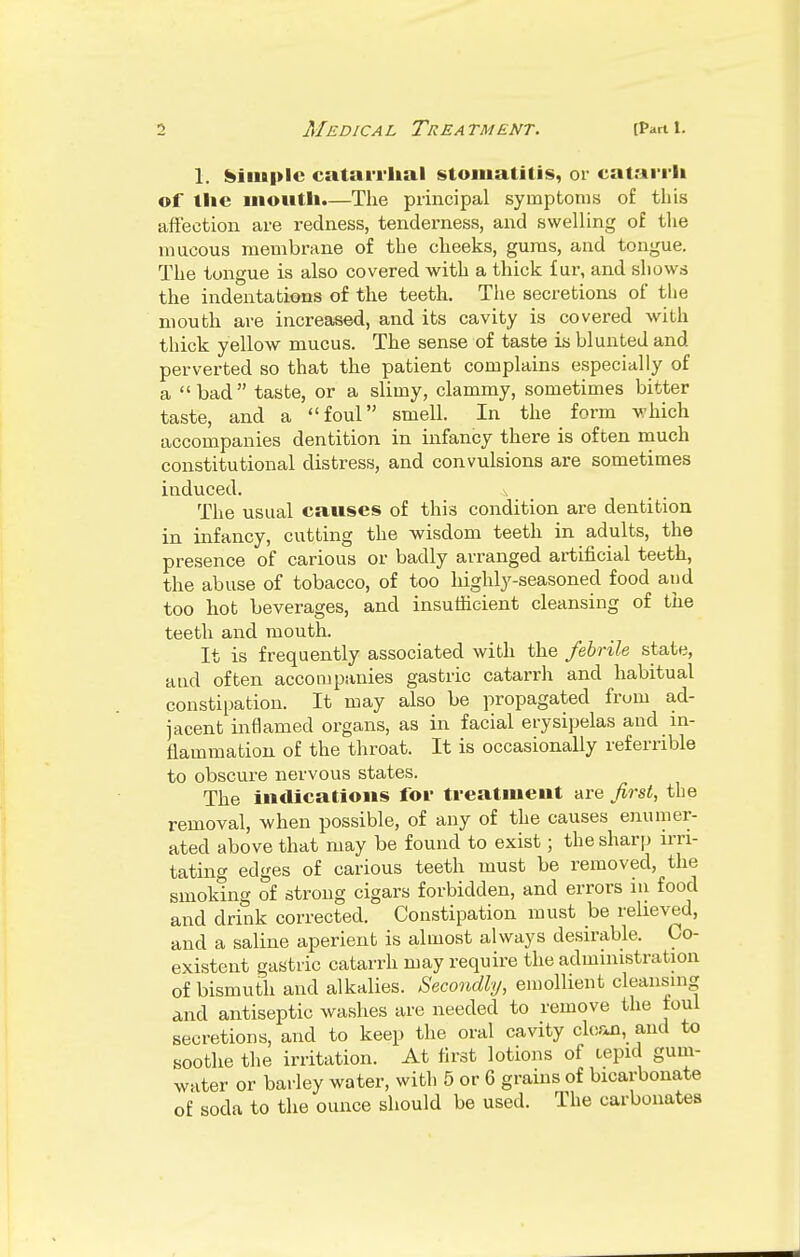 2 MEDICAL TREATMENT. [Part I.

1. Simple catarrhal stomatitis, or catarrh of the mouth.—The principal symptoms of this affection are redness, tenderness, and swelling of the mucous membrane of the cheeks, gums, and tongue. The tongue is also covered with a thick fur, and shows the indentations of the teeth. The secretions of the mouth are increased, and its cavity is covered with thick yellow mucus. The sense of taste is blunted and perverted so that the patient complains especially of a "bad" taste, or a slimy, clammy, sometimes bitter taste, and a "foul" smell. In the form which accompanies dentition in infancy there is often much constitutional distress, and convulsions are sometimes induced.

The usual causes of this condition are dentition in infancy, cutting the wisdom teeth in adults, the presence of carious or badly arranged artificial teeth, the abuse of tobacco, of too highly-seasoned food and too hot beverages, and insufficient cleansing of the teeth and mouth.

It is frequently associated with the febrile state, and often accompanies gastric catarrh and habitual constipation. It may also be propagated from adjacent inflamed organs, as in facial erysipelas and inflammation of the throat. It is occasionally referrible to obscure nervous states.

The indications for treatment are first, the removal, when possible, of any of the causes enumerated above that may be found to exist; the sharp irritating edges of carious teeth must be removed, the smoking of strong cigars forbidden, and errors in food and drink corrected. Constipation must be relieved, and a saline aperient is almost always desirable. Co-existent gastric catarrh may require the administration of bismuth and alkalies. Secondly, emollient cleansing and antiseptic washes are needed to remove the foul secretions, and to keep the oral cavity clean, and to soothe the irritation. At first lotions of tepid gum-water or barley water, with 5 or 6 grains of bicarbonate of soda to the ounce should be used. The carbonates